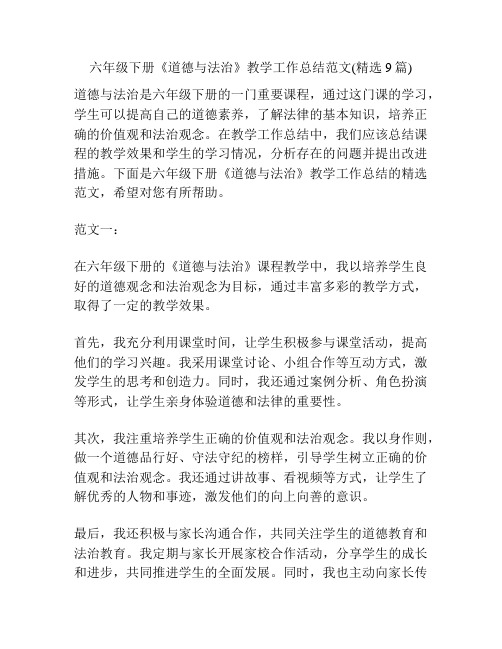 六年级下册《道德与法治》教学工作总结范文(精选 9 篇)

道德与法治是六年级下册的一门重要课程，通过这门课的学习，学生可以提高自己的道德素养，了解法律的基本知识，培养正确的价值观和法治观念。在教学工作总结中，我们应该总结课程的教学效果和学生的学习情况，分析存在的问题并提出改进措施。下面是六年级下册《道德与法治》教学工作总结的精选范文，希望对您有所帮助。

范文一：

在六年级下册的《道德与法治》课程教学中，我以培养学生良好的道德观念和法治观念为目标，通过丰富多彩的教学方式，取得了一定的教学效果。

首先，我充分利用课堂时间，让学生积极参与课堂活动，提高他们的学习兴趣。我采用课堂讨论、小组合作等互动方式，激发学生的思考和创造力。同时，我还通过案例分析、角色扮演等形式，让学生亲身体验道德和法律的重要性。

其次，我注重培养学生正确的价值观和法治观念。我以身作则，做一个道德品行好、守法守纪的榜样，引导学生树立正确的价值观和法治观念。我还通过讲故事、看视频等方式，让学生了解优秀的人物和事迹，激发他们的向上向善的意识。

最后，我还积极与家长沟通合作，共同关注学生的道德教育和法治教育。我定期与家长开展家校合作活动，分享学生的成长和进步，共同推进学生的全面发展。同时，我也主动向家长传